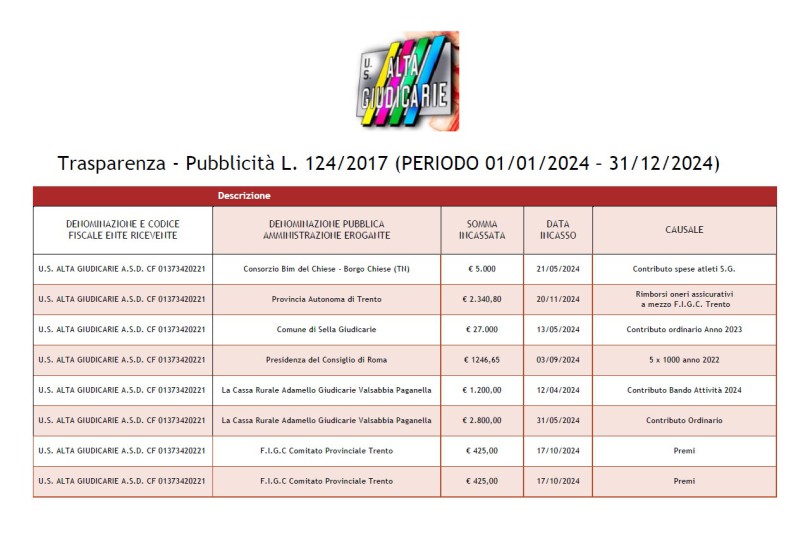 U.S. ALTA GIUDICARIE

Trasparenza - Pubblicità L. 124/2017 (PERIODO 01/01/2024 – 31/12/2024)

| | Descrizione | | | |
|---|---|---|---|---|
| DENOMINAZIONE E CODICE FISCALE ENTE RICEVENTE | DENOMINAZIONE PUBBLICA AMMINISTRAZIONE EROGANTE | SOMMA INCASSATA | DATA INCASSO | CAUSALE |
| U.S. ALTA GIUDICARIE A.S.D. CF 01373420221 | Consorzio Bim del Chiese - Borgo Chiese (TN) | € 5.000 | 21/05/2024 | Contributo spese atleti S.G. |
| U.S. ALTA GIUDICARIE A.S.D. CF 01373420221 | Provincia Autonoma di Trento | € 2.340,80 | 20/11/2024 | Rimborsi oneri assicurativi a mezzo F.I.G.C. Trento |
| U.S. ALTA GIUDICARIE A.S.D. CF 01373420221 | Comune di Sella Giudicarie | € 27.000 | 13/05/2024 | Contributo ordinario Anno 2023 |
| U.S. ALTA GIUDICARIE A.S.D. CF 01373420221 | Presidenza del Consiglio di Roma | € 1246,65 | 03/09/2024 | 5 x 1000 anno 2022 |
| U.S. ALTA GIUDICARIE A.S.D. CF 01373420221 | La Cassa Rurale Adamello Giudicarie Valsabbia Paganella | € 1.200,00 | 12/04/2024 | Contributo Bando Attività 2024 |
| U.S. ALTA GIUDICARIE A.S.D. CF 01373420221 | La Cassa Rurale Adamello Giudicarie Valsabbia Paganella | € 2.800,00 | 31/05/2024 | Contributo Ordinario |
| U.S. ALTA GIUDICARIE A.S.D. CF 01373420221 | F.I.G.C Comitato Provinciale Trento | € 425,00 | 17/10/2024 | Premi |
| U.S. ALTA GIUDICARIE A.S.D. CF 01373420221 | F.I.G.C Comitato Provinciale Trento | € 425,00 | 17/10/2024 | Premi |